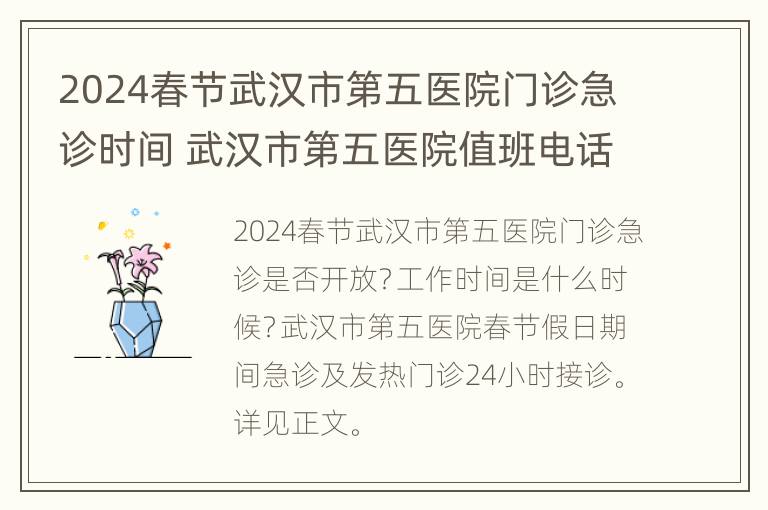 2024春节武汉市第五医院门诊急诊时间 武汉市第五医院值班电话

2024春节武汉市第五医院门诊急诊是否开放?工作时间是什么时候?武汉市第五医院春节假日期间急诊及发热门诊24小时接诊。详见正文。